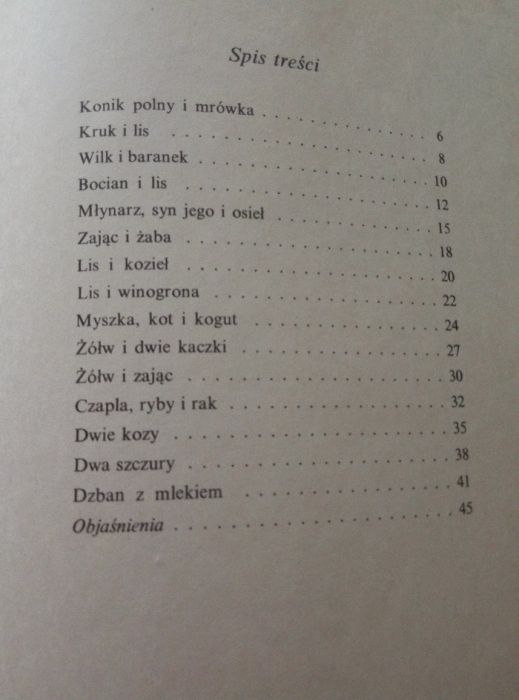 Spis treści

Konik polny i mrówka
Kruk i lis 6
Wilk i baranek 8
Bocian i lis 10
Młynarz, syn jego i osieł 12
Zając i żaba 15
Lis i kozieł 18
Lis i winogrona 20
Myszka, kot i kogut 22
Żółw i dwie kaczki 24
Żółw i zając 27
Czapla, ryby i rak 30
Dwie kozy 32
Dwa szczury 35
Dzban z mlekiem 38
Objaśnienia 41
45